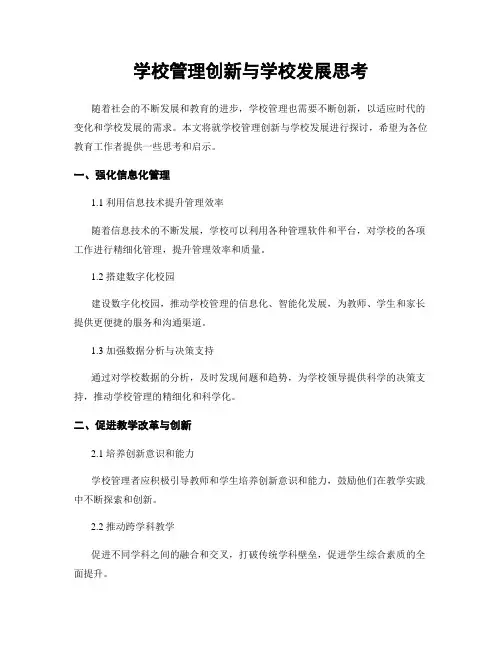 学校管理创新与学校发展思考

随着社会的不断发展和教育的进步，学校管理也需要不断创新，以适应时代的变化和学校发展的需求。本文将就学校管理创新与学校发展进行探讨，希望为各位教育工作者提供一些思考和启示。

一、强化信息化管理

1.1 利用信息技术提升管理效率

随着信息技术的不断发展，学校可以利用各种管理软件和平台，对学校的各项工作进行精细化管理，提升管理效率和质量。

1.2 搭建数字化校园

建设数字化校园，推动学校管理的信息化、智能化发展，为教师、学生和家长提供更便捷的服务和沟通渠道。

1.3 加强数据分析与决策支持

通过对学校数据的分析，及时发现问题和趋势，为学校领导提供科学的决策支持，推动学校管理的精细化和科学化。

二、促进教学改革与创新

2.1 培养创新意识和能力

学校管理者应积极引导教师和学生培养创新意识和能力，鼓励他们在教学实践中不断探索和创新。

2.2 推动跨学科教学

促进不同学科之间的融合和交叉，打破传统学科壁垒，促进学生综合素质的全面提升。